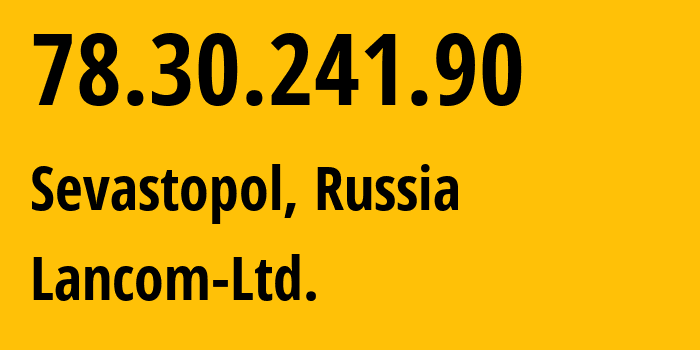 78.30.241.90

Sevastopol, Russia

Lancom-Ltd.